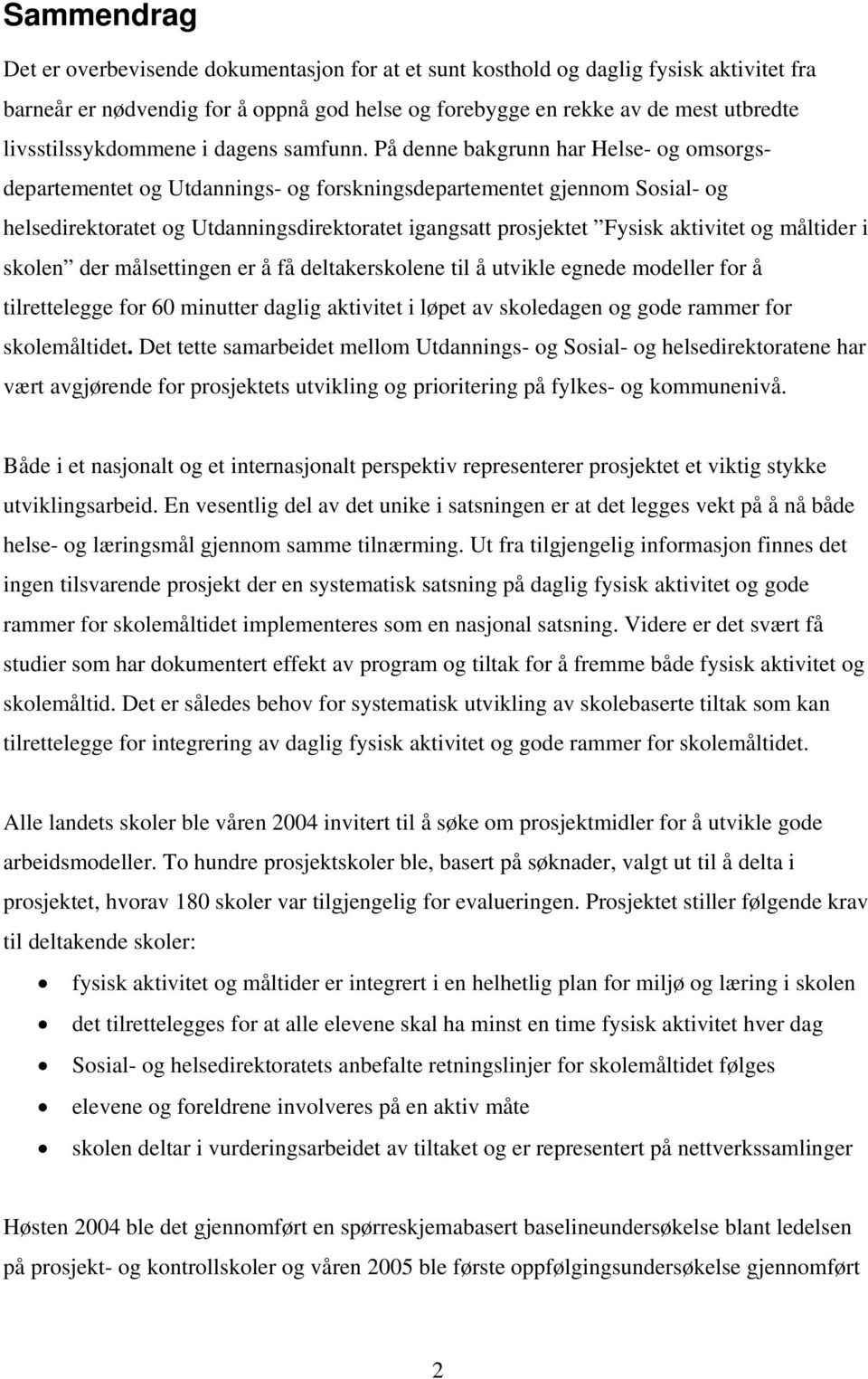 Sammendrag

Det er overbevisende dokumentasjon for at et sunt kosthold og daglig fysisk aktivitet fra barneår er nødvendig for å oppnå god helse og forebygge en rekke av de mest utbredte livsstilssykdommene i dagens samfunn. På denne bakgrunn har Helse- og omsorgsdepartementet og Utdannings- og forskningsdepartementet gjennom Sosial- og helsedirektoratet og Utdanningsdirektoratet igangsatt prosjektet ”Fysisk aktivitet og måltider i skolen” der målsettingen er å få deltakerskolene til å utvikle egnede modeller for å tilrettelegge for 60 minutter daglig aktivitet i løpet av skoledagen og gode rammer for skolemåltidet. Det tette samarbeidet mellom Utdannings- og Sosial- og helsedirektoratene har vært avgjørende for prosjektets utvikling og prioritering på fylkes- og kommunenivå.

Både i et nasjonalt og et internasjonalt perspektiv representerer prosjektet et viktig stykke utviklingsarbeid. En vesentlig del av det unike i satsningen er at det legges vekt på å nå både helse- og læringsmål gjennom samme tilnærming. Ut fra tilgjengelig informasjon finnes det ingen tilsvarende prosjekt der en systematisk satsning på daglig fysisk aktivitet og gode rammer for skolemåltidet implementeres som en nasjonal satsning. Videre er det svært få studier som har dokumentert effekt av program og tiltak for å fremme både fysisk aktivitet og skolemåltid. Det er således behov for systematisk utvikling av skolebaserte tiltak som kan tilrettelegge for integrering av daglig fysisk aktivitet og gode rammer for skolemåltidet.

Alle landets skoler ble våren 2004 invitert til å søke om prosjektmidler for å utvikle gode arbeidsmodeller. To hundre prosjektskoler ble, basert på søknader, valgt ut til å delta i prosjektet, hvorav 180 skoler var tilgjengelig for evalueringen. Prosjektet stiller følgende krav til deltakende skoler:

• fysisk aktivitet og måltider er integrert i en helhetlig plan for miljø og læring i skolen
• det tilrettelegges for at alle elevene skal ha minst en time fysisk aktivitet hver dag
• Sosial- og helsedirektoratets anbefalte retningslinjer for skolemåltidet følges
• elevene og foreldrene involveres på en aktiv måte
• skolen deltar i vurderingsarbeidet av tiltaket og er representert på nettverkssamlinger

Høsten 2004 ble det gjennomført en spørreskjemabasert baselineundersøkelse blant ledelsen på prosjekt- og kontrollskoler og våren 2005 ble første oppfølgingsundersøkelse gjennomført

2